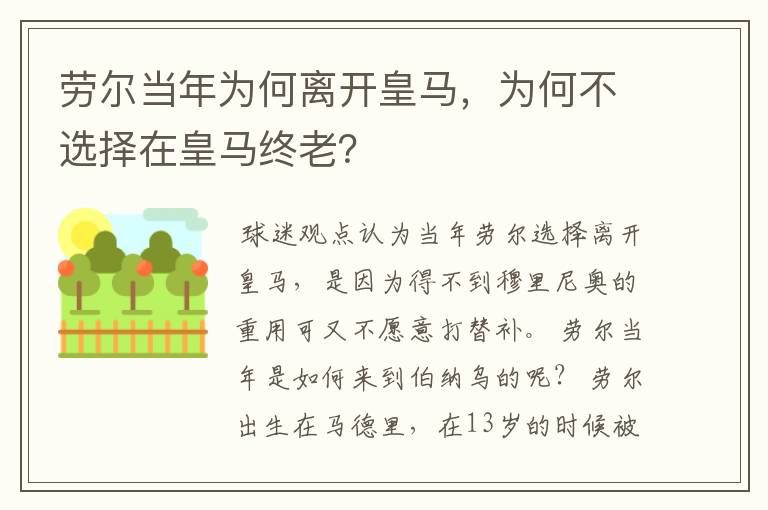 劳尔当年为何离开皇马，为何不选择在皇马终老?

球迷观点认为当年劳尔选择离开皇马，是因为得不到穆里尼奥的重用可又不愿意打替补。劳尔当年是如何来到伯纳乌的呢？劳尔出生在马德里，在13岁的时候被